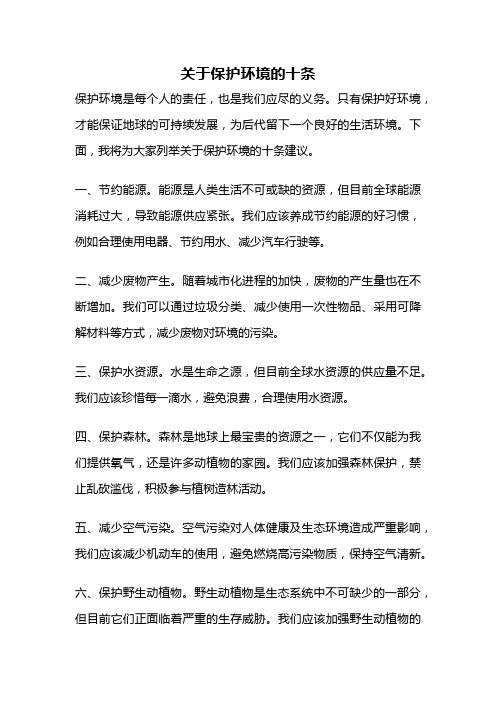 关于保护环境的十条

保护环境是每个人的责任，也是我们应尽的义务。只有保护好环境，才能保证地球的可持续发展，为后代留下一个良好的生活环境。下面，我将为大家列举关于保护环境的十条建议。

一、节约能源。能源是人类生活不可或缺的资源，但目前全球能源消耗过大，导致能源供应紧张。我们应该养成节约能源的好习惯，例如合理使用电器、节约用水、减少汽车行驶等。

二、减少废物产生。随着城市化进程的加快，废物的产生量也在不断增加。我们可以通过垃圾分类、减少使用一次性物品、采用可降解材料等方式，减少废物对环境的污染。

三、保护水资源。水是生命之源，但目前全球水资源的供应量不足。我们应该珍惜每一滴水，避免浪费，合理使用水资源。

四、保护森林。森林是地球上最宝贵的资源之一，它们不仅能为我们提供氧气，还是许多动植物的家园。我们应该加强森林保护，禁止乱砍滥伐，积极参与植树造林活动。

五、减少空气污染。空气污染对人体健康及生态环境造成严重影响，我们应该减少机动车的使用，避免燃烧高污染物质，保持空气清新。

六、保护野生动植物。野生动植物是生态系统中不可缺少的一部分，但目前它们正面临着严重的生存威胁。我们应该加强野生动植物的